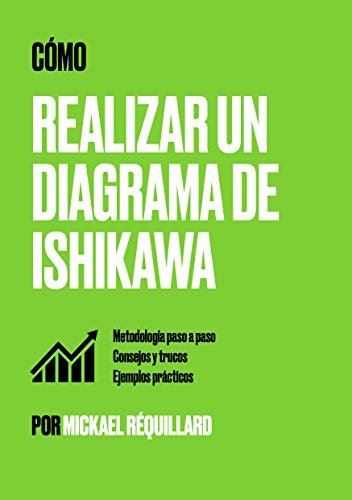 CÓMO

REALIZAR UN DIAGRAMA DE ISHIKAWA

Metodología paso a paso
Consejos y trucos
Ejemplos prácticos

POR MICKAEL RÉQUILLARD